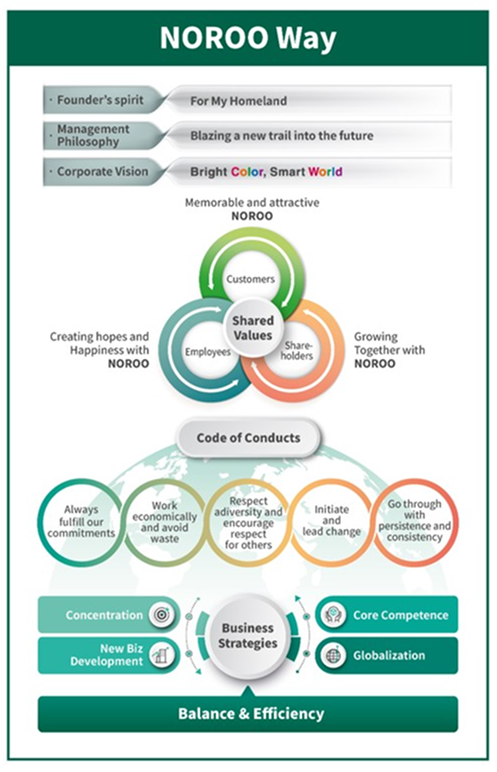 NOROO Way

· Founder's spirit
For My Homeland

· Management Philosophy
Blazing a new trail into the future

· Corporate Vision
Bright Color, Smart World

Memorable and attractive NOROO

Customers

Shared Values

Employees

Share-holders

Creating hopes and Happiness with NOROO

Growing Together with NOROO

Code of Conducts

Always fulfill our commitments

Work economically and avoid waste

Respect adiversity and encourage respect for others

Initiate and lead change

Go through with persistence and consistency

Concentration

New Biz Development

Business Strategies

Core Competence

Globalization

Balance & Efficiency